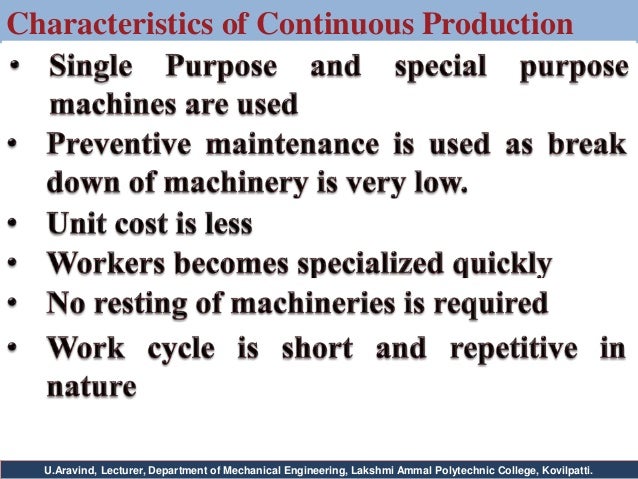 Characteristics of Continuous Production

• Single Purpose and special purpose machines are used

• Preventive maintenance is used as break down of machinery is very low.

• Unit cost is less

• Workers becomes specialized quickly

• No resting of machineries is required

• Work cycle is short and repetitive in nature

U.Aravind, Lecturer, Department of Mechanical Engineering, Lakshmi Ammal Polytechnic College, Kovilpatti.